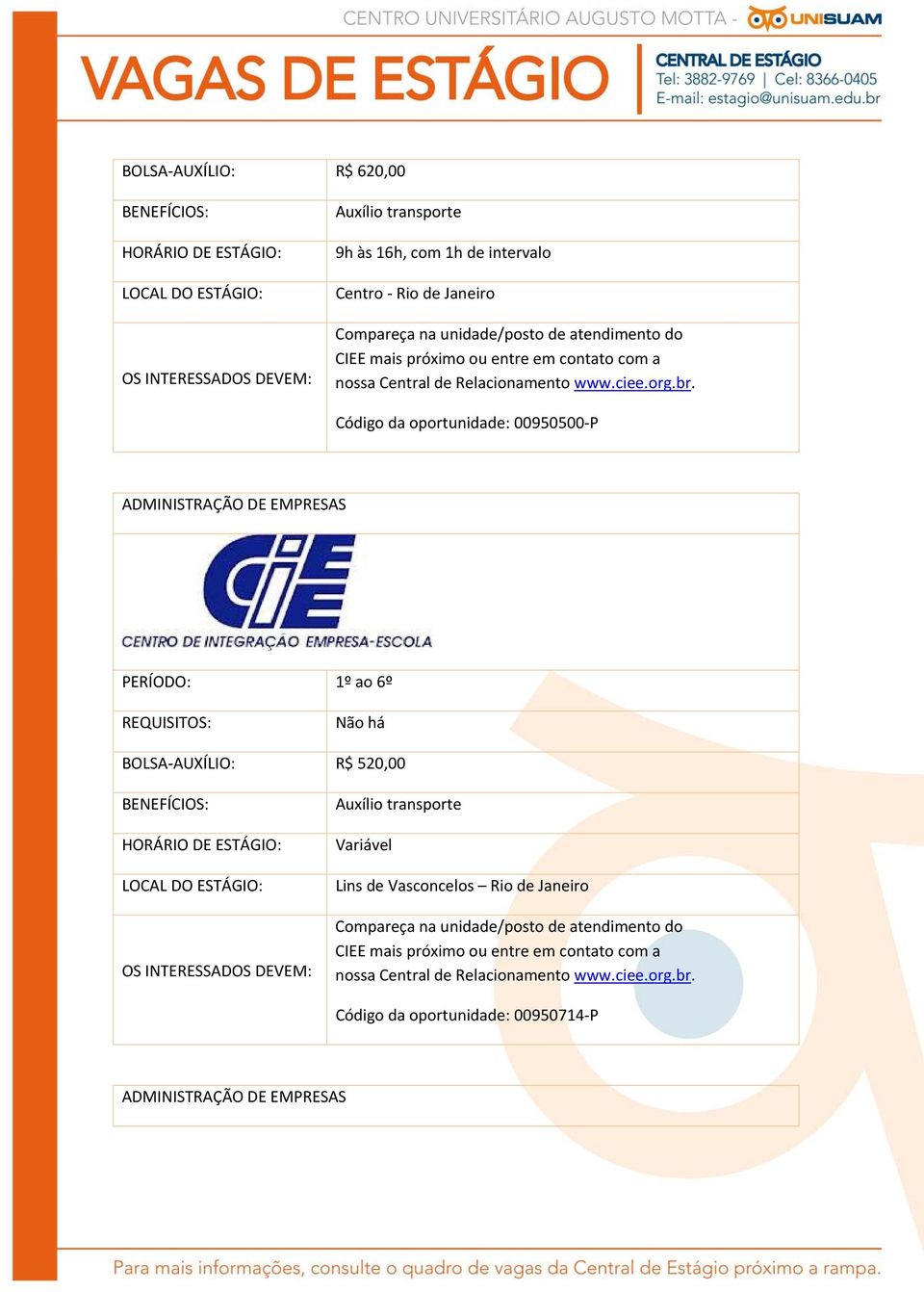 CENTRO UNIVERSITÁRIO AUGUSTO MOTTA - UNISUAM

VAGAS DE ESTÁGIO

CENTRAL DE ESTÁGIO
Tel: 3882-9769 | Cel: 8366-0405
E-mail: estagio@unisuam.edu.br

| BOLSA-AUXÍLIO: | R$ 620,00 |
|---|---|
| BENEFÍCIOS: | Auxílio transporte |
| HORÁRIO DE ESTÁGIO: | 9h às 16h, com 1h de intervalo |
| LOCAL DO ESTÁGIO: | Centro - Rio de Janeiro |
| OS INTERESSADOS DEVEM: | Compareça na unidade/posto de atendimento do CIEE mais próximo ou entre em contato com a nossa Central de Relacionamento www.ciee.org.br. Código da oportunidade: 00950500-P |

ADMINISTRAÇÃO DE EMPRESAS

CIEE
CENTRO DE INTEGRAÇÃO EMPRESA-ESCOLA

| PERÍODO: | 1º ao 6º |
|---|---|
| REQUISITOS: | Não há |
| BOLSA-AUXÍLIO: | R$ 520,00 |
| BENEFÍCIOS: | Auxílio transporte |
| HORÁRIO DE ESTÁGIO: | Variável |
| LOCAL DO ESTÁGIO: | Lins de Vasconcelos – Rio de Janeiro |
| OS INTERESSADOS DEVEM: | Compareça na unidade/posto de atendimento do CIEE mais próximo ou entre em contato com a nossa Central de Relacionamento www.ciee.org.br. Código da oportunidade: 00950714-P |

ADMINISTRAÇÃO DE EMPRESAS

Para mais informações, consulte o quadro de vagas da Central de Estágio próximo a rampa.